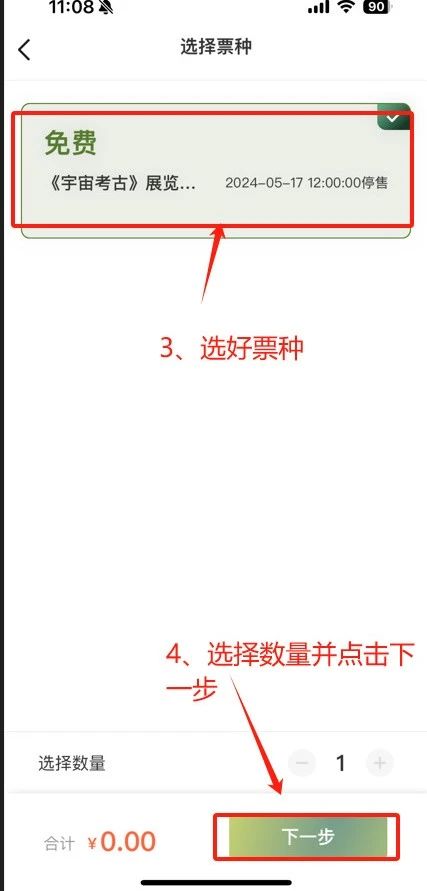 11:08

90

选择票种

免费

《宇宙考古》展览... 2024-05-17 12:00:00停售

3、选好票种

4、选择数量并点击下一步

选择数量

1

合计 ¥0.00

下一步